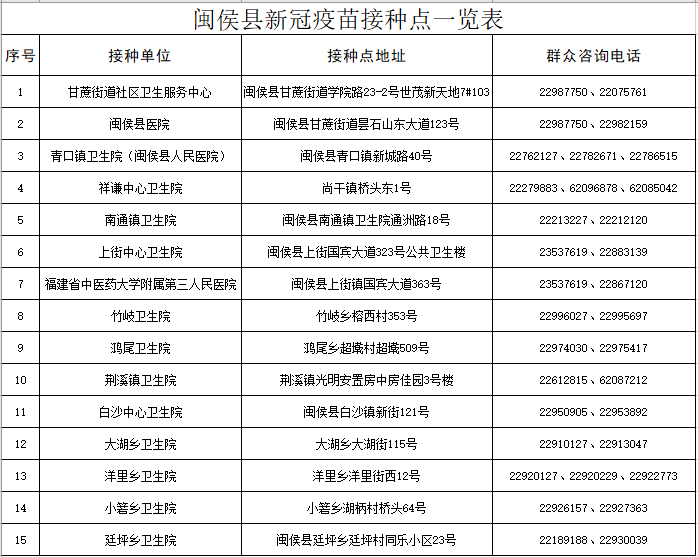 闽侯县新冠疫苗接种点一览表

| 序号 | 接种单位 | 接种点地址 | 群众咨询电话 |
|---|---|---|---|
| 1 | 甘蔗街道社区卫生服务中心 | 闽侯县甘蔗街道学院路23-2号世茂新天地7#103 | 22987750、22075761 |
| 2 | 闽侯县医院 | 闽侯县甘蔗街道昙石山东大道123号 | 22987750、22982159 |
| 3 | 青口镇卫生院（闽侯县人民医院） | 闽侯县青口镇新城路40号 | 22762127、22782671、22786515 |
| 4 | 祥谦中心卫生院 | 尚干镇桥头东1号 | 22279883、62096878、62085042 |
| 5 | 南通镇卫生院 | 闽侯县南通镇卫生院通洲路18号 | 22213227、22212120 |
| 6 | 上街中心卫生院 | 闽侯县上街国宾大道323号公共卫生楼 | 23537619、22883139 |
| 7 | 福建省中医药大学附属第三人民医院 | 闽侯县上街镇国宾大道363号 | 23537619、22867120 |
| 8 | 竹岐卫生院 | 竹岐乡榕西村353号 | 22996027、22995697 |
| 9 | 鸿尾卫生院 | 鸿尾乡超墘村超墘509号 | 22974030、22975417 |
| 10 | 荆溪镇卫生院 | 荆溪镇光明安置房中房佳园3号楼 | 22612815、62087212 |
| 11 | 白沙中心卫生院 | 闽侯县白沙镇新街121号 | 22950905、22953892 |
| 12 | 大湖乡卫生院 | 大湖乡大湖街115号 | 22910127、22913047 |
| 13 | 洋里乡卫生院 | 洋里乡洋里街西12号 | 22920127、22920229、22922773 |
| 14 | 小箬乡卫生院 | 小箬乡湖柄村桥头64号 | 22926157、22927363 |
| 15 | 廷坪乡卫生院 | 闽侯县廷坪乡廷坪村同乐小区23号 | 22189188、22930039 |